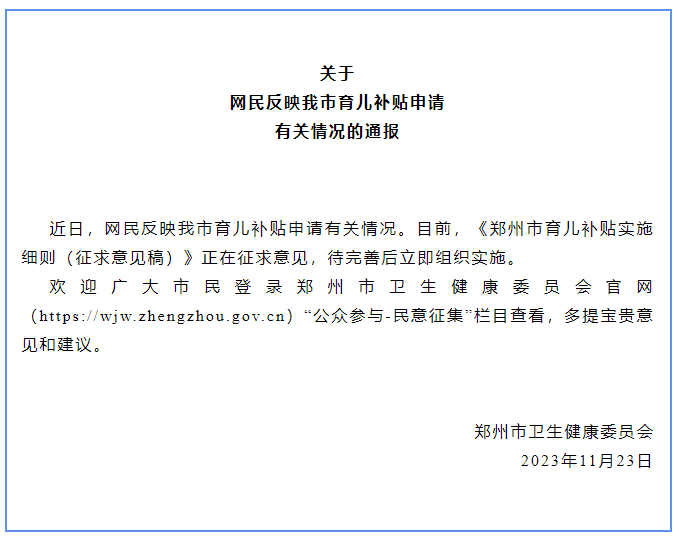 关于
网民反映我市育儿补贴申请
有关情况的通报

近日，网民反映我市育儿补贴申请有关情况。目前，《郑州市育儿补贴实施细则（征求意见稿）》正在征求意见，待完善后立即组织实施。

欢迎广大市民登录郑州市卫生健康委员会官网（https://wjw.zhengzhou.gov.cn）“公众参与-民意征集”栏目查看，多提宝贵意见和建议。

郑州市卫生健康委员会
2023年11月23日